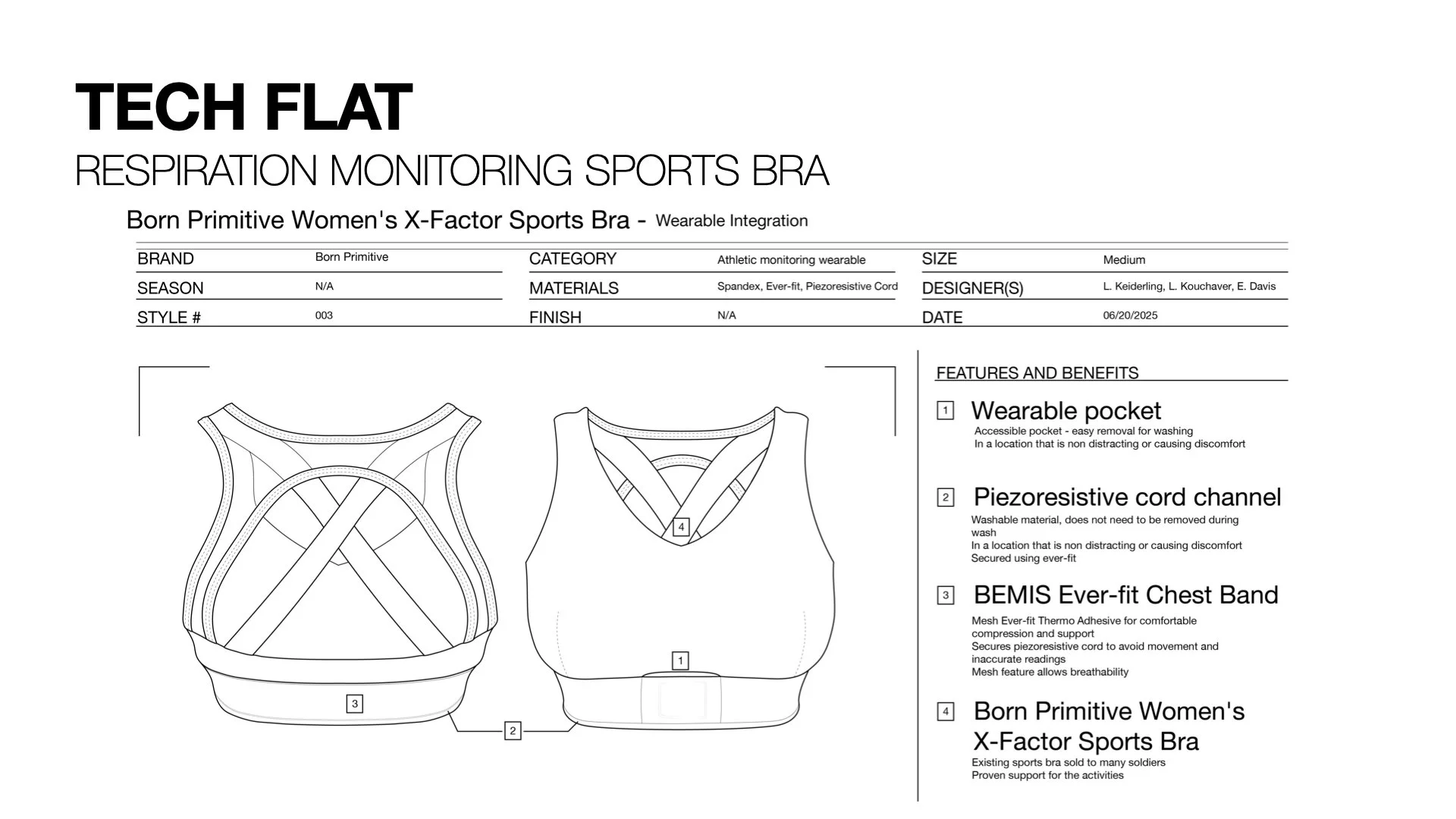 TECH FLAT
RESPIRATION MONITORING SPORTS BRA

Born Primitive Women's X-Factor Sports Bra - Wearable Integration

| BRAND | Born Primitive | CATEGORY | Athletic monitoring wearable | SIZE | Medium |
|---|---|---|---|---|---|
| SEASON | N/A | MATERIALS | Spandex, Ever-fit, Piezoresistive Cord | DESIGNER(S) | L. Keiderling, L. Kouchaver, E. Davis |
| STYLE # | 003 | FINISH | N/A | DATE | 06/20/2025 |

4

1

3

2

FEATURES AND BENEFITS

1 Wearable pocket
Accessible pocket - easy removal for washing
In a location that is non distracting or causing discomfort

2 Piezoresistive cord channel
Washable material, does not need to be removed during wash
In a location that is non distracting or causing discomfort
Secured using ever-fit

3 BEMIS Ever-fit Chest Band
Mesh Ever-fit Thermo Adhesive for comfortable compression and support
Secures piezoresistive cord to avoid movement and inaccurate readings
Mesh feature allows breathability

4 Born Primitive Women's X-Factor Sports Bra
Existing sports bra sold to many soldiers
Proven support for the activities